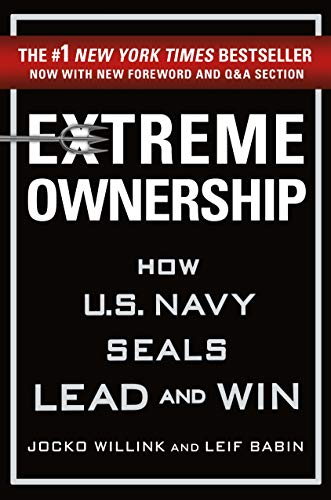 THE #1 NEW YORK TIMES BESTSELLER
NOW WITH NEW FOREWORD AND Q&A SECTION

EXTREME OWNERSHIP

HOW U.S. NAVY SEALS LEAD AND WIN

JOCKO WILLINK AND LEIF BABIN